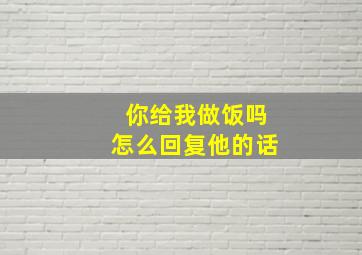 你给我做饭吗
怎么回复他的话